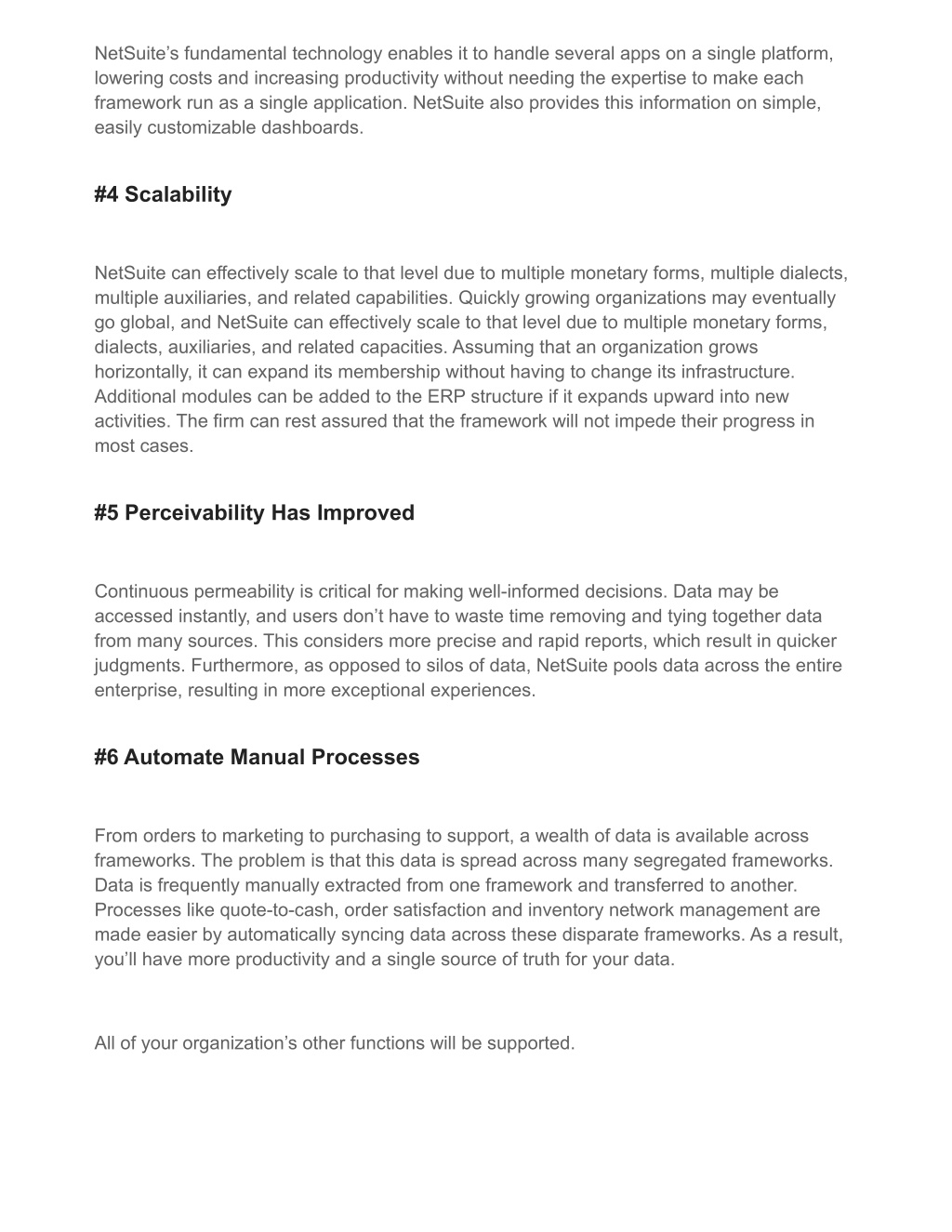 NetSuite’s fundamental technology enables it to handle several apps on a single platform, lowering costs and increasing productivity without needing the expertise to make each framework run as a single application. NetSuite also provides this information on simple, easily customizable dashboards.

#4 Scalability

NetSuite can effectively scale to that level due to multiple monetary forms, multiple dialects, multiple auxiliaries, and related capabilities. Quickly growing organizations may eventually go global, and NetSuite can effectively scale to that level due to multiple monetary forms, dialects, auxiliaries, and related capacities. Assuming that an organization grows horizontally, it can expand its membership without having to change its infrastructure. Additional modules can be added to the ERP structure if it expands upward into new activities. The firm can rest assured that the framework will not impede their progress in most cases.

#5 Perceivability Has Improved

Continuous permeability is critical for making well-informed decisions. Data may be accessed instantly, and users don’t have to waste time removing and tying together data from many sources. This considers more precise and rapid reports, which result in quicker judgments. Furthermore, as opposed to silos of data, NetSuite pools data across the entire enterprise, resulting in more exceptional experiences.

#6 Automate Manual Processes

From orders to marketing to purchasing to support, a wealth of data is available across frameworks. The problem is that this data is spread across many segregated frameworks. Data is frequently manually extracted from one framework and transferred to another. Processes like quote-to-cash, order satisfaction and inventory network management are made easier by automatically syncing data across these disparate frameworks. As a result, you’ll have more productivity and a single source of truth for your data.

All of your organization’s other functions will be supported.